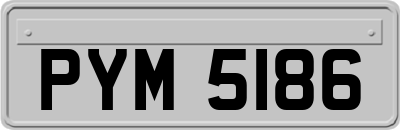 PYM 5186